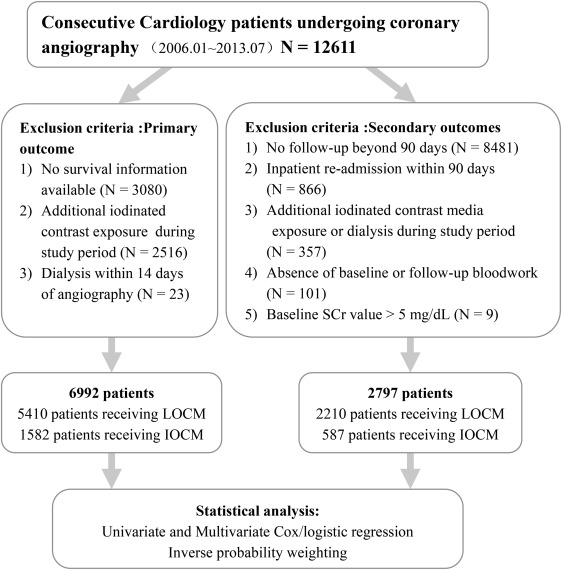 Consecutive Cardiology patients undergoing coronary angiography （2006.01~2013.07）N = 12611

Exclusion criteria :Primary outcome
1) No survival information available (N = 3080)
2) Additional iodinated contrast exposure during study period (N = 2516)
3) Dialysis within 14 days of angiography (N = 23)

Exclusion criteria :Secondary outcomes
1) No follow-up beyond 90 days (N = 8481)
2) Inpatient re-admission within 90 days (N = 866)
3) Additional iodinated contrast media exposure or dialysis during study period (N = 357)
4) Absence of baseline or follow-up bloodwork (N = 101)
5) Baseline SCr value > 5 mg/dL (N = 9)

6992 patients
5410 patients receiving LOCM
1582 patients receiving IOCM

2797 patients
2210 patients receiving LOCM
587 patients receiving IOCM

Statistical analysis:
Univariate and Multivariate Cox/logistic regression
Inverse probability weighting